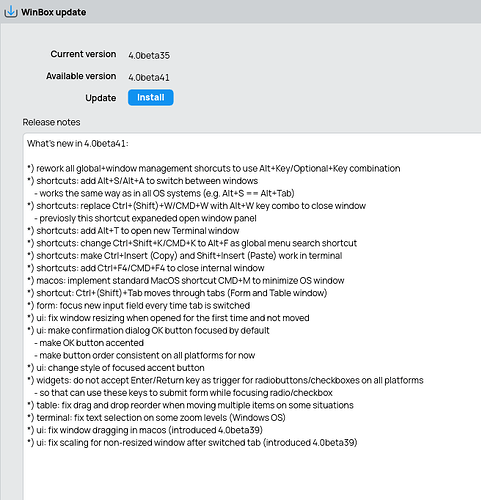 WinBox update

Current version 4.0beta35

Available version 4.0beta41

Update Install

Release notes

What's new in 4.0beta41:

*) rework all global+window management shorcuts to use Alt+Key/Optional+Key combination
*) shortcuts: add Alt+S/Alt+A to switch between windows
- works the same way as in all OS systems (e.g. Alt+S == Alt+Tab)
*) shortcuts: replace Ctrl+(Shift)+W/CMD+W with Alt+W key combo to close window
- previosly this shortcut expaneded open window panel
*) shortcuts: add Alt+T to open new Terminal window
*) shortcuts: change Ctrl+Shift+K/CMD+K to Alt+F as global menu search shortcut
*) shortcuts: make Ctrl+Insert (Copy) and Shift+Insert (Paste) work in terminal
*) shortcuts: add Ctrl+F4/CMD+F4 to close internal window
*) macos: implement standard MacOS shortcut CMD+M to minimize OS window
*) shortcut: Ctrl+(Shift)+Tab moves through tabs (Form and Table window)
*) form: focus new input field every time tab is switched
*) ui: fix window resizing when opened for the first time and not moved
*) ui: make confirmation dialog OK button focused by default
- make OK button accented
- make button order consistent on all platforms for now
*) ui: change style of focused accent button
*) widgets: do not accept Enter/Return key as trigger for radiobuttons/checkboxes on all platforms
- so that can use these keys to submit form while focusing radio/checkbox
*) table: fix drag and drop reorder when moving multiple items on some situations
*) terminal: fix text selection on some zoom levels (Windows OS)
*) ui: fix window dragging in macos (introduced 4.0beta39)
*) ui: fix scaling for non-resized window after switched tab (introduced 4.0beta39)